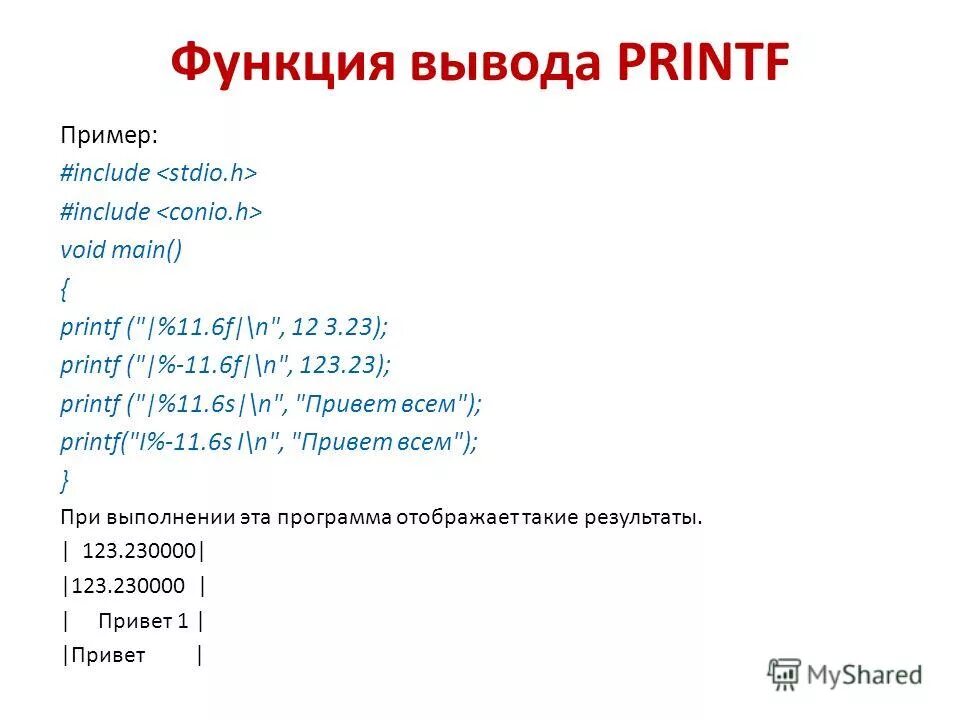 Функция вывода PRINTF

Пример:
#include <stdio.h>
#include <conio.h>
void main()
{
printf ("|%11.6f|\n", 12 3.23);
printf ("|%-11.6f|\n", 123.23);
printf ("|%11.6s|\n", "Привет всем");
printf("I%-11.6s I\n", "Привет всем");
}
При выполнении эта программа отображает такие результаты.
| 123.230000|
|123.230000 |
| Привет 1 |
|Привет |

MyShared